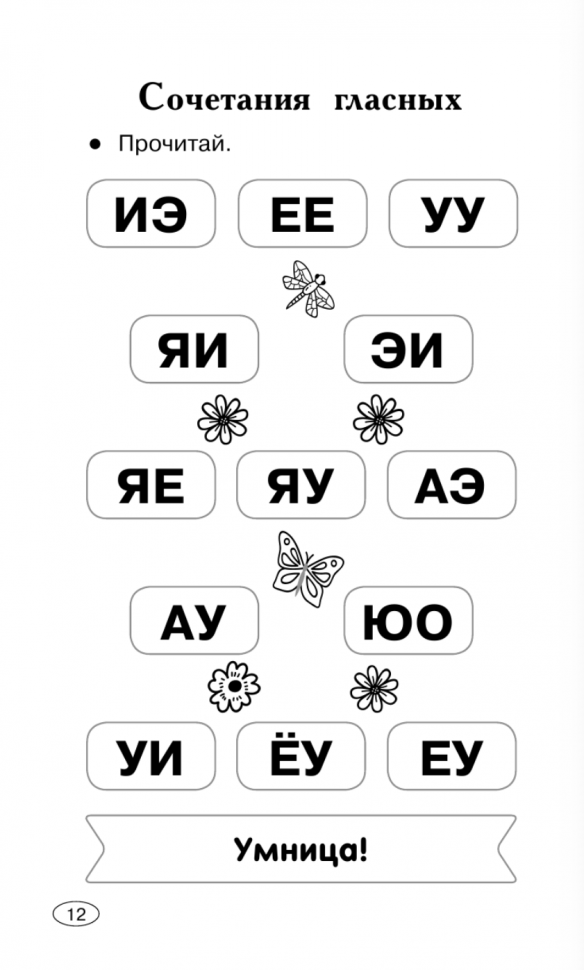 Сочетания гласных

• Прочитай.

ИЭ

ЕЕ

УУ

ЯИ

ЭИ

ЯЕ

ЯУ

АЭ

АУ

ЮО

УИ

ЁУ

ЕУ

Умница!

12